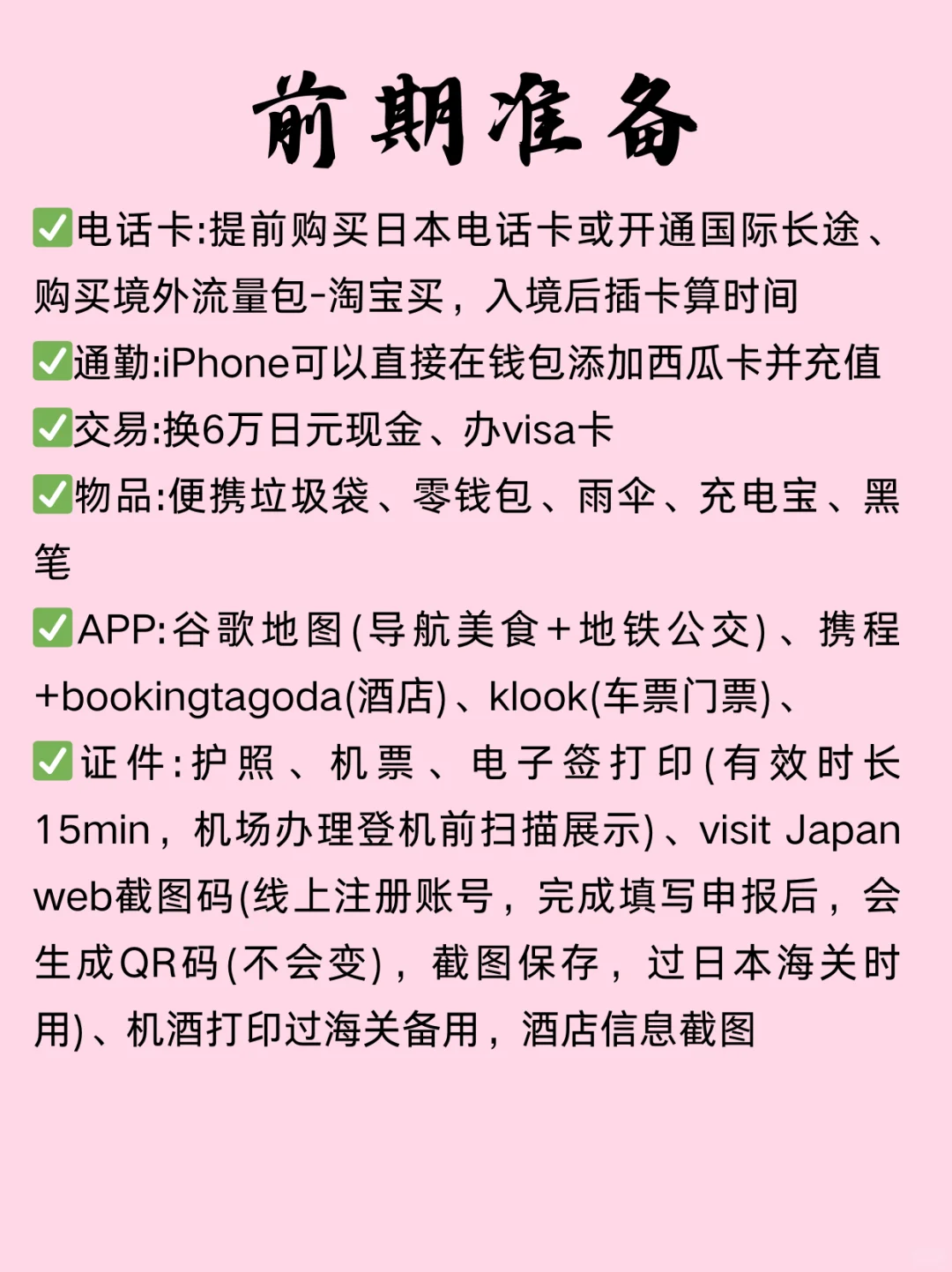 前期准备

✅电话卡:提前购买日本电话卡或开通国际长途、购买境外流量包-淘宝买，入境后插卡算时间

✅通勤:iPhone可以直接在钱包添加西瓜卡并充值

✅交易:换6万日元现金、办visa卡

✅物品:便携垃圾袋、零钱包、雨伞、充电宝、黑笔

✅APP:谷歌地图(导航美食+地铁公交)、携程+bookingtagoda(酒店)、klook(车票门票)、

✅证件:护照、机票、电子签打印(有效时长15min，机场办理登机前扫描展示)、visit Japan web截图码(线上注册账号，完成填写申报后，会生成QR码(不会变)，截图保存，过日本海关时用)、机酒打印过海关备用，酒店信息截图